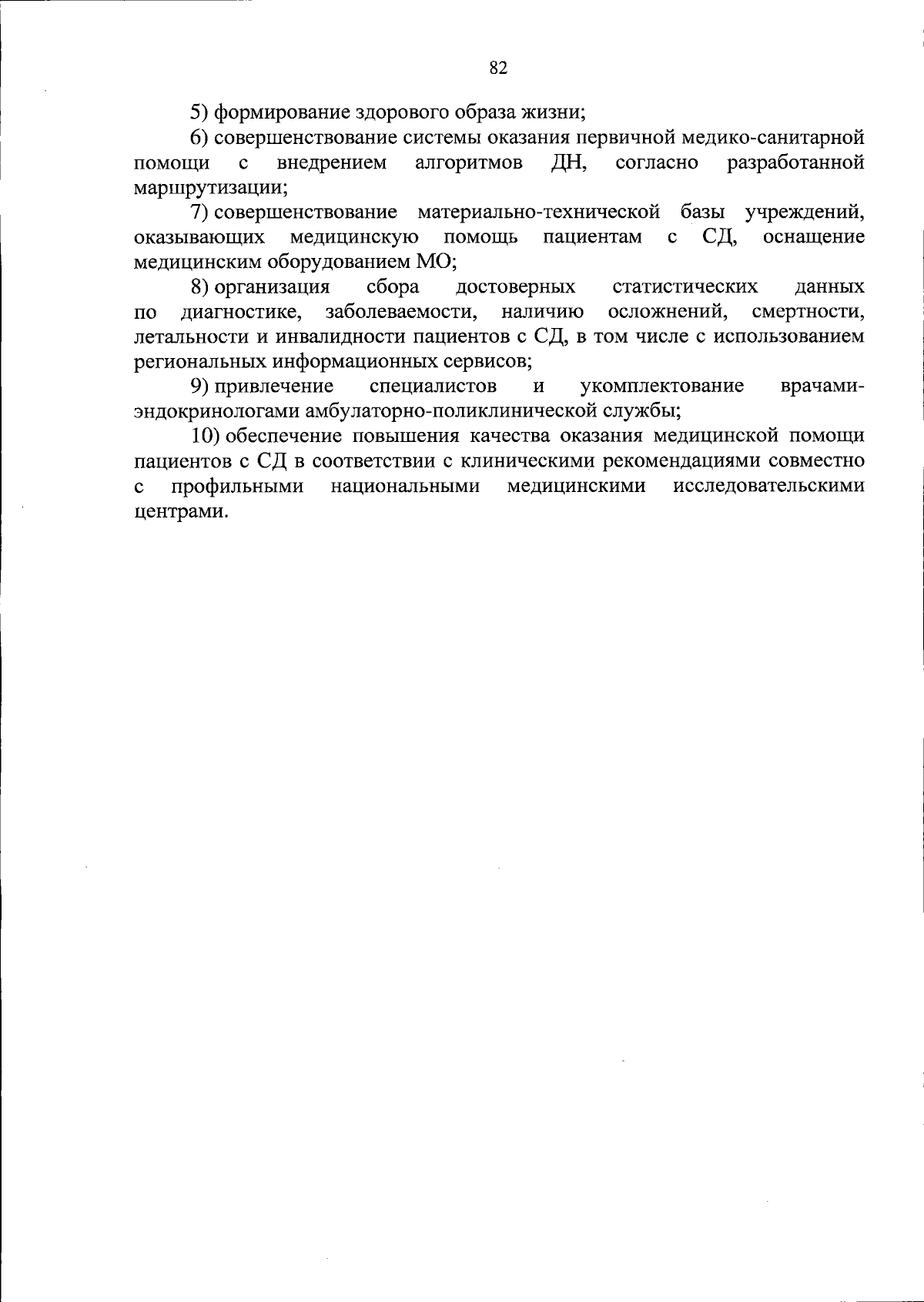 82

5) формирование здорового образа жизни;

6) совершенствование системы оказания первичной медико-санитарной помощи с внедрением алгоритмов ДН, согласно разработанной маршрутизации;

7) совершенствование материально-технической базы учреждений, оказывающих медицинскую помощь пациентам с СД, оснащение медицинским оборудованием МО;

8) организация сбора достоверных статистических данных по диагностике, заболеваемости, наличию осложнений, смертности, летальности и инвалидности пациентов с СД, в том числе с использованием региональных информационных сервисов;

9) привлечение специалистов и укомплектование врачами-эндокринологами амбулаторно-поликлинической службы;

10) обеспечение повышения качества оказания медицинской помощи пациентов с СД в соответствии с клиническими рекомендациями совместно с профильными национальными медицинскими исследовательскими центрами.